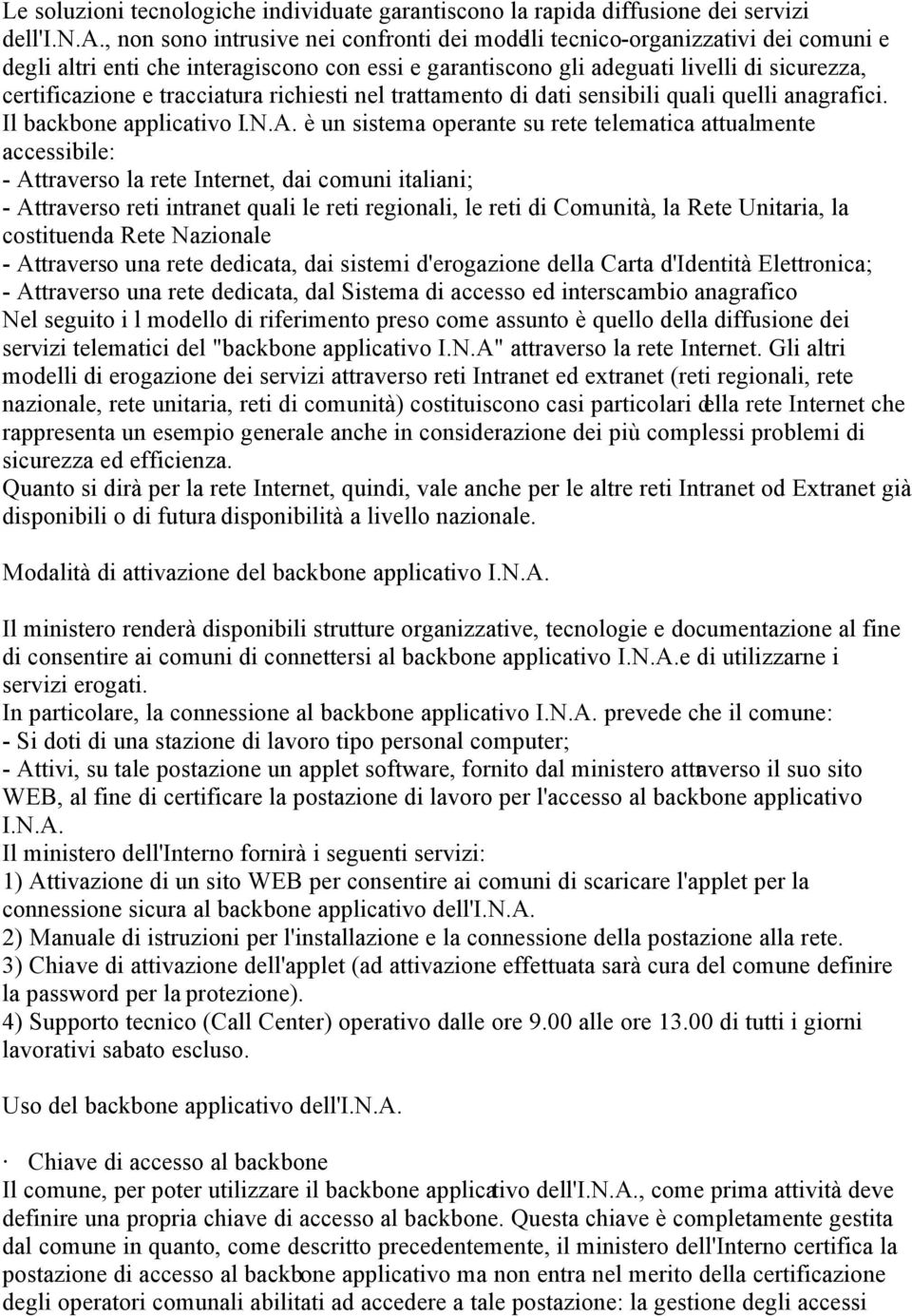 Le soluzioni tecnologiche individuate garantiscono la rapida diffusione dei servizi dell'I.N.A., non sono intrusive nei confronti dei modelli tecnico-organizzativi dei comuni e degli altri enti che interagiscono con essi e garantiscono gli adeguati livelli di sicurezza, certificazione e tracciatura richiesti nel trattamento di dati sensibili quali quelli anagrafici. Il backbone applicativo I.N.A. è un sistema operante su rete telematica attualmente accessibile:
- Attraverso la rete Internet, dai comuni italiani;
- Attraverso reti intranet quali le reti regionali, le reti di Comunità, la Rete Unitaria, la costituenda Rete Nazionale
- Attraverso una rete dedicata, dai sistemi d'erogazione della Carta d'Identità Elettronica;
- Attraverso una rete dedicata, dal Sistema di accesso ed interscambio anagrafico
Nel seguito i l modello di riferimento preso come assunto è quello della diffusione dei servizi telematici del "backbone applicativo I.N.A" attraverso la rete Internet. Gli altri modelli di erogazione dei servizi attraverso reti Intranet ed extranet (reti regionali, rete nazionale, rete unitaria, reti di comunità) costituiscono casi particolari della rete Internet che rappresenta un esempio generale anche in considerazione dei più complessi problemi di sicurezza ed efficienza.
Quanto si dirà per la rete Internet, quindi, vale anche per le altre reti Intranet od Extranet già disponibili o di futura disponibilità a livello nazionale.

Modalità di attivazione del backbone applicativo I.N.A.

Il ministero renderà disponibili strutture organizzative, tecnologie e documentazione al fine di consentire ai comuni di connettersi al backbone applicativo I.N.A.e di utilizzarne i servizi erogati.
In particolare, la connessione al backbone applicativo I.N.A. prevede che il comune:
- Si doti di una stazione di lavoro tipo personal computer;
- Attivi, su tale postazione un applet software, fornito dal ministero attraverso il suo sito WEB, al fine di certificare la postazione di lavoro per l'accesso al backbone applicativo I.N.A.
Il ministero dell'Interno fornirà i seguenti servizi:
1) Attivazione di un sito WEB per consentire ai comuni di scaricare l'applet per la connessione sicura al backbone applicativo dell'I.N.A.
2) Manuale di istruzioni per l'installazione e la connessione della postazione alla rete.
3) Chiave di attivazione dell'applet (ad attivazione effettuata sarà cura del comune definire la password per la protezione).
4) Supporto tecnico (Call Center) operativo dalle ore 9.00 alle ore 13.00 di tutti i giorni lavorativi sabato escluso.

Uso del backbone applicativo dell'I.N.A.

· Chiave di accesso al backbone
Il comune, per poter utilizzare il backbone applicativo dell'I.N.A., come prima attività deve definire una propria chiave di accesso al backbone. Questa chiave è completamente gestita dal comune in quanto, come descritto precedentemente, il ministero dell'Interno certifica la postazione di accesso al backbone applicativo ma non entra nel merito della certificazione degli operatori comunali abilitati ad accedere a tale postazione: la gestione degli accessi